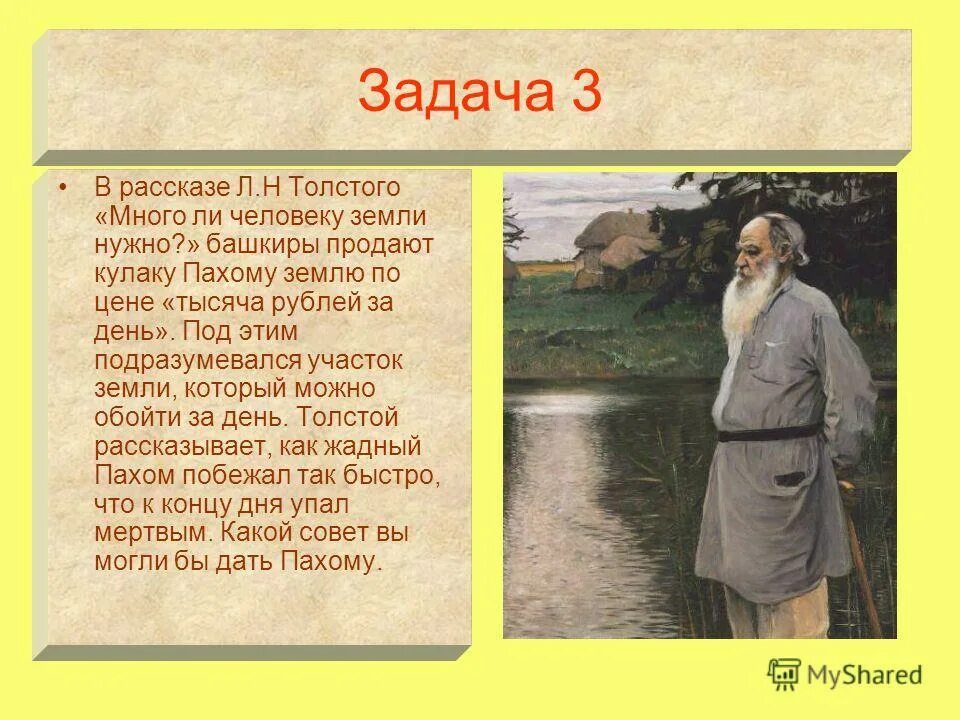 Задача 3

• В рассказе Л.Н Толстого «Много ли человеку земли нужно?» башкиры продают кулаку Пахому землю по цене «тысяча рублей за день». Под этим подразумевался участок земли, который можно обойти за день. Толстой рассказывает, как жадный Пахом побежал так быстро, что к концу дня упал мертвым. Какой совет вы могли бы дать Пахому.

MyShared